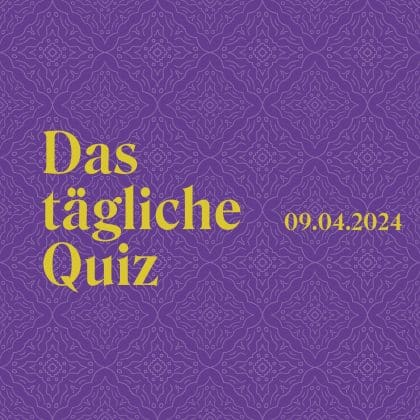 Das tägliche Quiz

09.04.2024